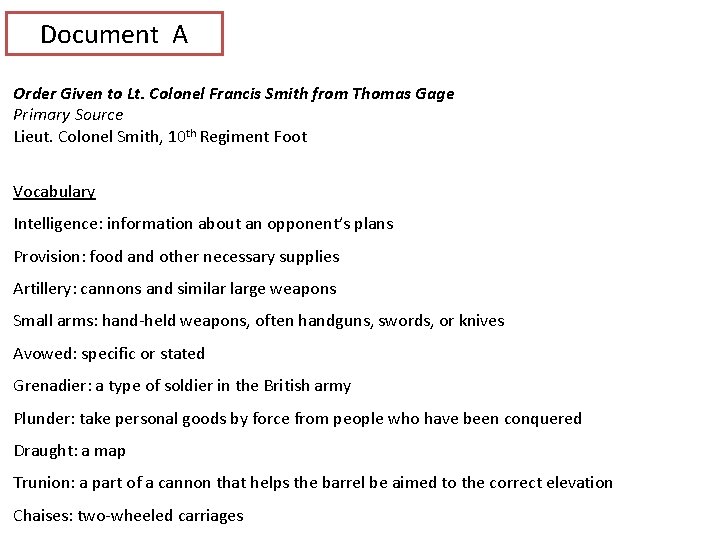 Document A

Order Given to Lt. Colonel Francis Smith from Thomas Gage
Primary Source
Lieut. Colonel Smith, 10$^{th}$ Regiment Foot

Vocabulary

Intelligence: information about an opponent's plans

Provision: food and other necessary supplies

Artillery: cannons and similar large weapons

Small arms: hand-held weapons, often handguns, swords, or knives

Avowed: specific or stated

Grenadier: a type of soldier in the British army

Plunder: take personal goods by force from people who have been conquered

Draught: a map

Trunion: a part of a cannon that helps the barrel be aimed to the correct elevation

Chaises: two-wheeled carriages